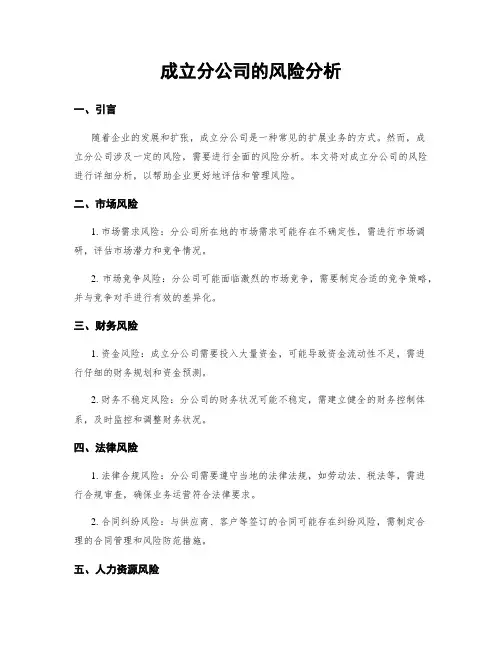 成立分公司的风险分析

一、引言

随着企业的发展和扩张，成立分公司是一种常见的扩展业务的方式。然而，成立分公司涉及一定的风险，需要进行全面的风险分析。本文将对成立分公司的风险进行详细分析，以帮助企业更好地评估和管理风险。

二、市场风险

1. 市场需求风险：分公司所在地的市场需求可能存在不确定性，需进行市场调研，评估市场潜力和竞争情况。

2. 市场竞争风险：分公司可能面临激烈的市场竞争，需要制定合适的竞争策略，并与竞争对手进行有效的差异化。

三、财务风险

1. 资金风险：成立分公司需要投入大量资金，可能导致资金流动性不足，需进行仔细的财务规划和资金预测。

2. 财务不稳定风险：分公司的财务状况可能不稳定，需建立健全的财务控制体系，及时监控和调整财务状况。

四、法律风险

1. 法律合规风险：分公司需要遵守当地的法律法规，如劳动法、税法等，需进行合规审查，确保业务运营符合法律要求。

2. 合同纠纷风险：与供应商、客户等签订的合同可能存在纠纷风险，需制定合理的合同管理和风险防范措施。

五、人力资源风险